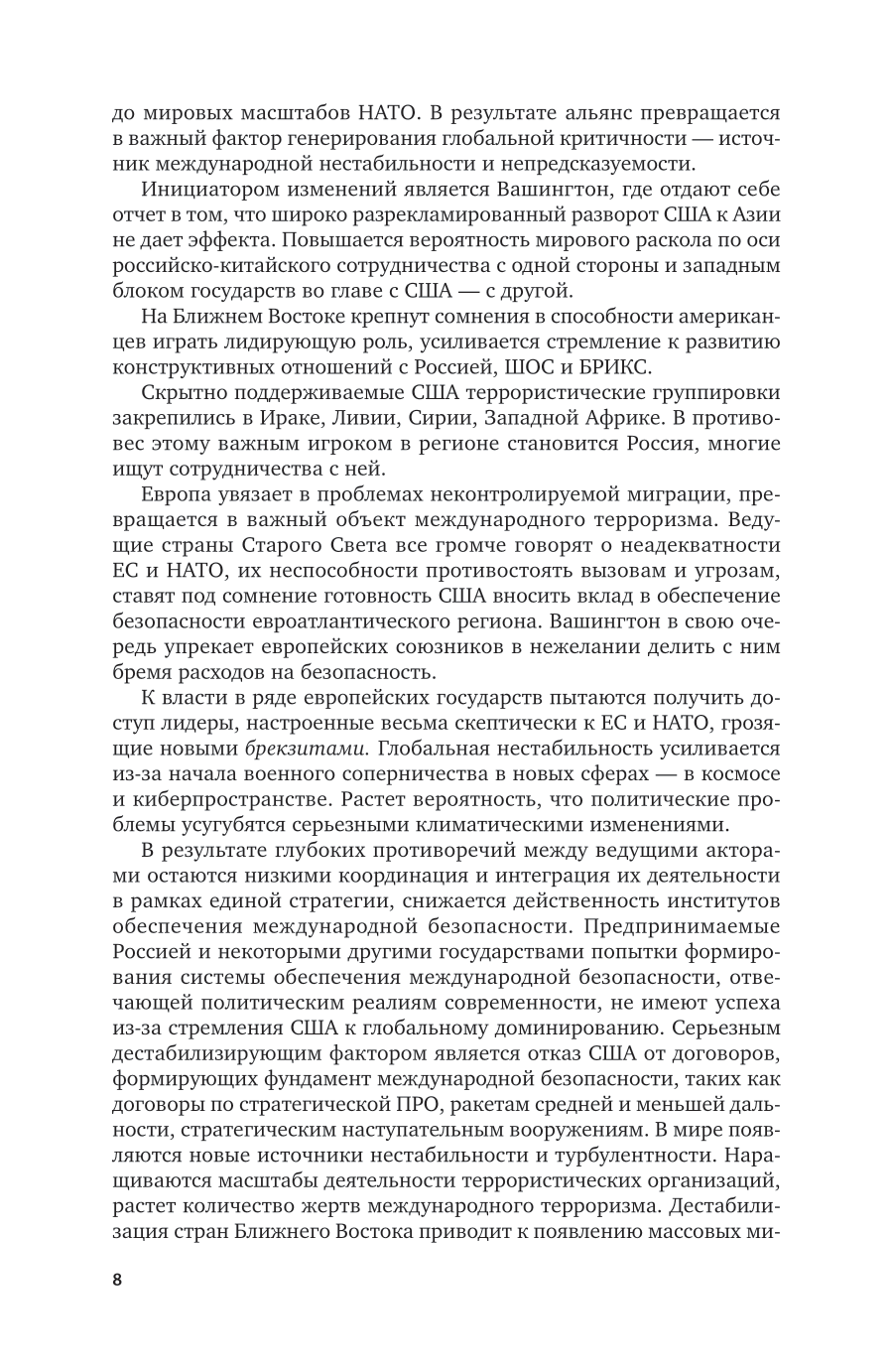 до мировых масштабов НАТО. В результате альянс превращается в важный фактор генерирования глобальной критичности — источник международной нестабильности и непредсказуемости.

Инициатором изменений является Вашингтон, где отдают себе отчет в том, что широко разрекламированный разворот США к Азии не дает эффекта. Повышается вероятность мирового раскола по оси российско-китайского сотрудничества с одной стороны и западным блоком государств во главе с США — с другой.

На Ближнем Востоке крепнут сомнения в способности американцев играть лидирующую роль, усиливается стремление к развитию конструктивных отношений с Россией, ШОС и БРИКС.

Скрытно поддерживаемые США террористические группировки закрепились в Ираке, Ливии, Сирии, Западной Африке. В противовес этому важным игроком в регионе становится Россия, многие ищут сотрудничества с ней.

Европа увязает в проблемах неконтролируемой миграции, превращается в важный объект международного терроризма. Ведущие страны Старого Света все громче говорят о неадекватности ЕС и НАТО, их неспособности противостоять вызовам и угрозам, ставят под сомнение готовность США вносить вклад в обеспечение безопасности евроатлантического региона. Вашингтон в свою очередь упрекает европейских союзников в нежелании делить с ним бремя расходов на безопасность.

К власти в ряде европейских государств пытаются получить доступ лидеры, настроенные весьма скептически к ЕС и НАТО, грозящие новыми брекзитами. Глобальная нестабильность усиливается из-за начала военного соперничества в новых сферах — в космосе и киберпространстве. Растет вероятность, что политические проблемы усугубятся серьезными климатическими изменениями.

В результате глубоких противоречий между ведущими акторами остаются низкими координация и интеграция их деятельности в рамках единой стратегии, снижается действенность институтов обеспечения международной безопасности. Предпринимаемые Россией и некоторыми другими государствами попытки формирования системы обеспечения международной безопасности, отвечающей политическим реалиям современности, не имеют успеха из-за стремления США к глобальному доминированию. Серьезным дестабилизирующим фактором является отказ США от договоров, формирующих фундамент международной безопасности, таких как договоры по стратегической ПРО, ракетам средней и меньшей дальности, стратегическим наступательным вооружениям. В мире появляются новые источники нестабильности и турбулентности. Наращиваются масштабы деятельности террористических организаций, растет количество жертв международного терроризма. Дестабилизация стран Ближнего Востока приводит к появлению массовых ми-

8